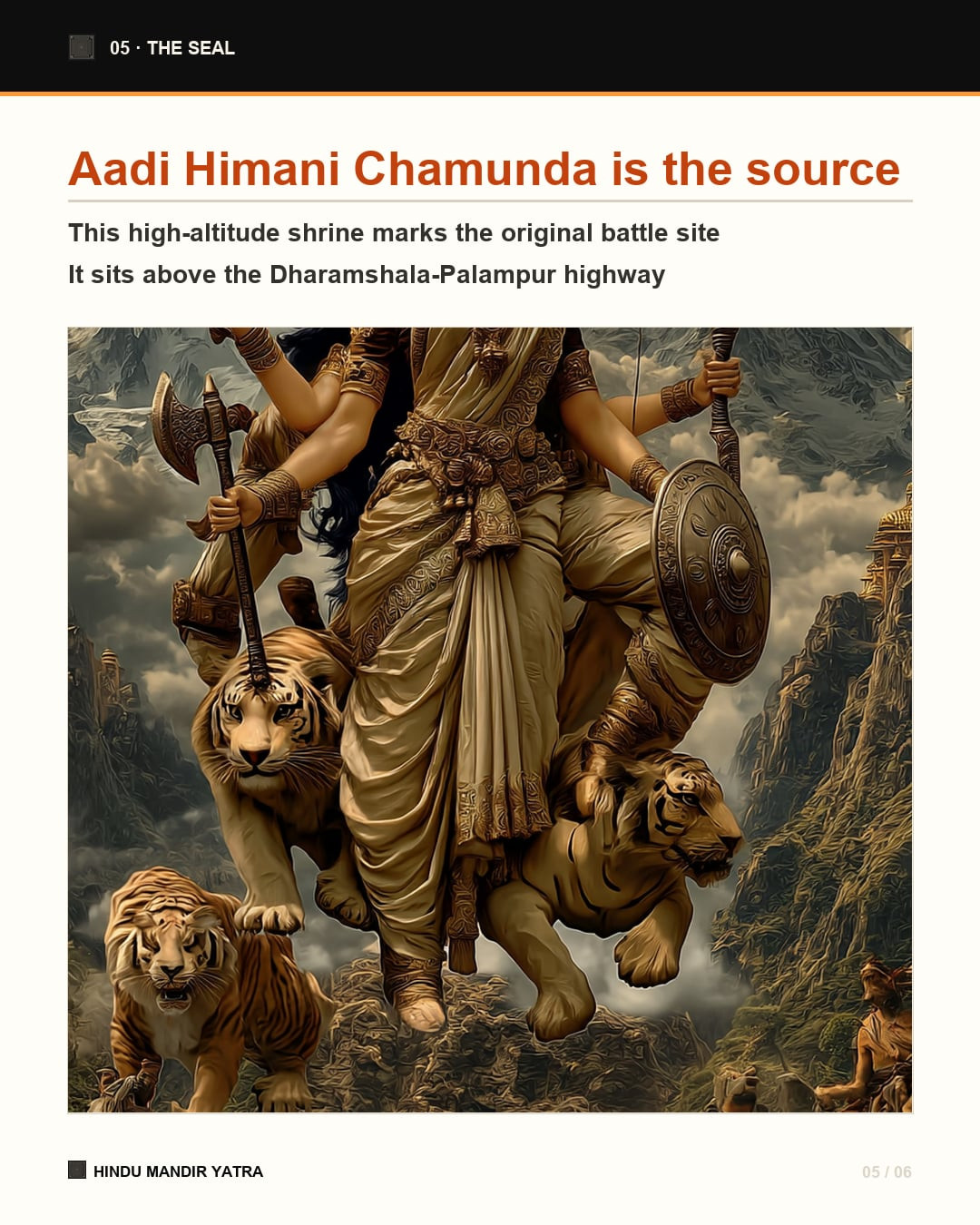 05 · THE SEAL

Aadi Himani Chamunda is the source

This high-altitude shrine marks the original battle site

It sits above the Dharamshala-Palampur highway

HINDU MANDIR YATRA

05 / 06